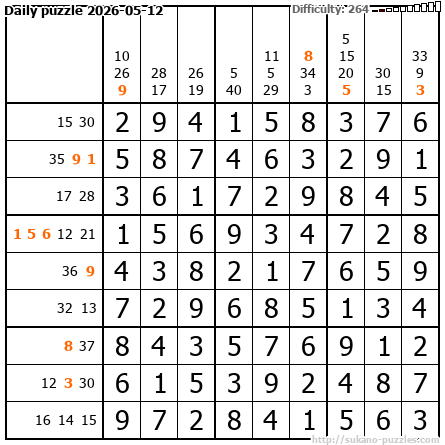 Daily puzzle 2026-05-12

Difficulty: 264

|  | 10 26 9 | 28 17 | 26 19 | 5 40 | 11 5 29 | 8 34 3 | 5 15 20 5 | 30 15 | 33 9 3 |
|---|---|---|---|---|---|---|---|---|---|
| 15 30 | 2 | 9 | 4 | 1 | 5 | 8 | 3 | 7 | 6 |
| 35 9 1 | 5 | 8 | 7 | 4 | 6 | 3 | 2 | 9 | 1 |
| 17 28 | 3 | 6 | 1 | 7 | 2 | 9 | 8 | 4 | 5 |
| 1 5 6 12 21 | 1 | 5 | 6 | 9 | 3 | 4 | 7 | 2 | 8 |
| 36 9 | 4 | 3 | 8 | 2 | 1 | 7 | 6 | 5 | 9 |
| 32 13 | 7 | 2 | 9 | 6 | 8 | 5 | 1 | 3 | 4 |
| 8 37 | 8 | 4 | 3 | 5 | 7 | 6 | 9 | 1 | 2 |
| 12 3 30 | 6 | 1 | 5 | 3 | 9 | 2 | 4 | 8 | 7 |
| 16 14 15 | 9 | 7 | 2 | 8 | 4 | 1 | 5 | 6 | 3 |

http://sukano-puzzles.com